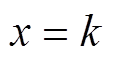 $x = k$